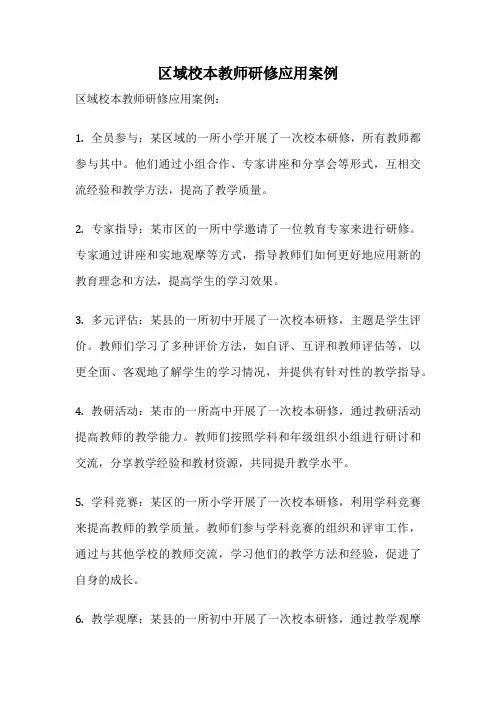 区域校本教师研修应用案例

区域校本教师研修应用案例：

1. 全员参与：某区域的一所小学开展了一次校本研修，所有教师都参与其中。他们通过小组合作、专家讲座和分享会等形式，互相交流经验和教学方法，提高了教学质量。

2. 专家指导：某市区的一所中学邀请了一位教育专家来进行研修。专家通过讲座和实地观摩等方式，指导教师们如何更好地应用新的教育理念和方法，提高学生的学习效果。

3. 多元评估：某县的一所初中开展了一次校本研修，主题是学生评价。教师们学习了多种评价方法，如自评、互评和教师评估等，以更全面、客观地了解学生的学习情况，并提供有针对性的教学指导。

4. 教研活动：某市的一所高中开展了一次校本研修，通过教研活动提高教师的教学能力。教师们按照学科和年级组织小组进行研讨和交流，分享教学经验和教材资源，共同提升教学水平。

5. 学科竞赛：某区的一所小学开展了一次校本研修，利用学科竞赛来提高教师的教学质量。教师们参与学科竞赛的组织和评审工作，通过与其他学校的教师交流，学习他们的教学方法和经验，促进了自身的成长。

6. 教学观摩：某县的一所初中开展了一次校本研修，通过教学观摩